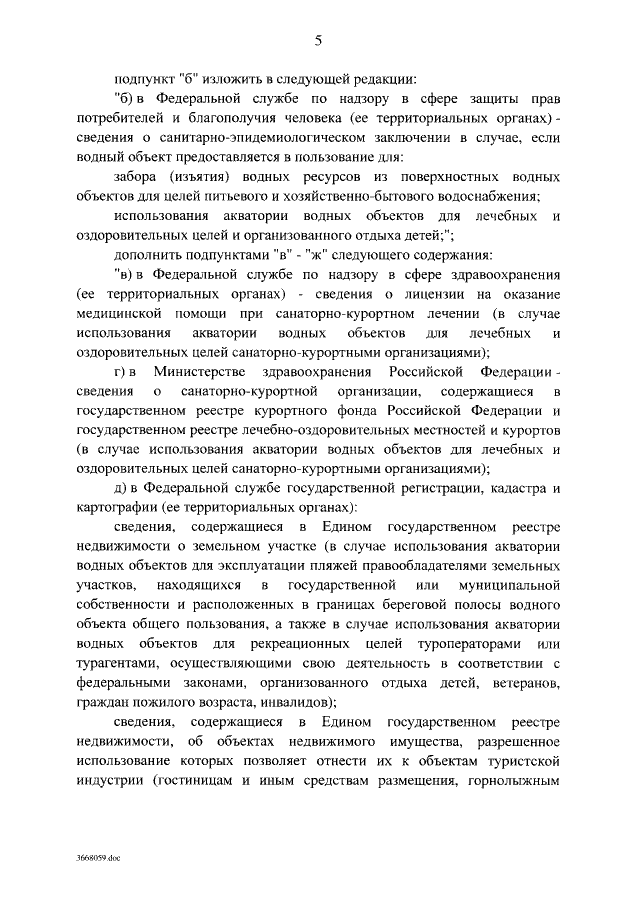 5

подпункт "б" изложить в следующей редакции:

"б) в Федеральной службе по надзору в сфере защиты прав потребителей и благополучия человека (ее территориальных органах) - сведения о санитарно-эпидемиологическом заключении в случае, если водный объект предоставляется в пользование для:

забора (изъятия) водных ресурсов из поверхностных водных объектов для целей питьевого и хозяйственно-бытового водоснабжения;

использования акватории водных объектов для лечебных и оздоровительных целей и организованного отдыха детей;";

дополнить подпунктами "в" - "ж" следующего содержания:

"в) в Федеральной службе по надзору в сфере здравоохранения (ее территориальных органах) - сведения о лицензии на оказание медицинской помощи при санаторно-курортном лечении (в случае использования акватории водных объектов для лечебных и оздоровительных целей санаторно-курортными организациями);

г) в Министерстве здравоохранения Российской Федерации - сведения о санаторно-курортной организации, содержащиеся в государственном реестре курортного фонда Российской Федерации и государственном реестре лечебно-оздоровительных местностей и курортов (в случае использования акватории водных объектов для лечебных и оздоровительных целей санаторно-курортными организациями);

д) в Федеральной службе государственной регистрации, кадастра и картографии (ее территориальных органах):

сведения, содержащиеся в Едином государственном реестре недвижимости о земельном участке (в случае использования акватории водных объектов для эксплуатации пляжей правообладателями земельных участков, находящихся в государственной или муниципальной собственности и расположенных в границах береговой полосы водного объекта общего пользования, а также в случае использования акватории водных объектов для рекреационных целей туроператорами или турагентами, осуществляющими свою деятельность в соответствии с федеральными законами, организованного отдыха детей, ветеранов, граждан пожилого возраста, инвалидов);

сведения, содержащиеся в Едином государственном реестре недвижимости, об объектах недвижимого имущества, разрешенное использование которых позволяет отнести их к объектам туристской индустрии (гостиницам и иным средствам размещения, горнолыжным

3668059.doc